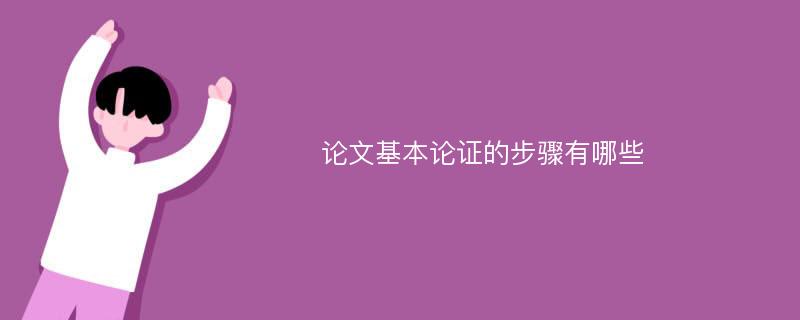 论文基本论证的步骤有哪些